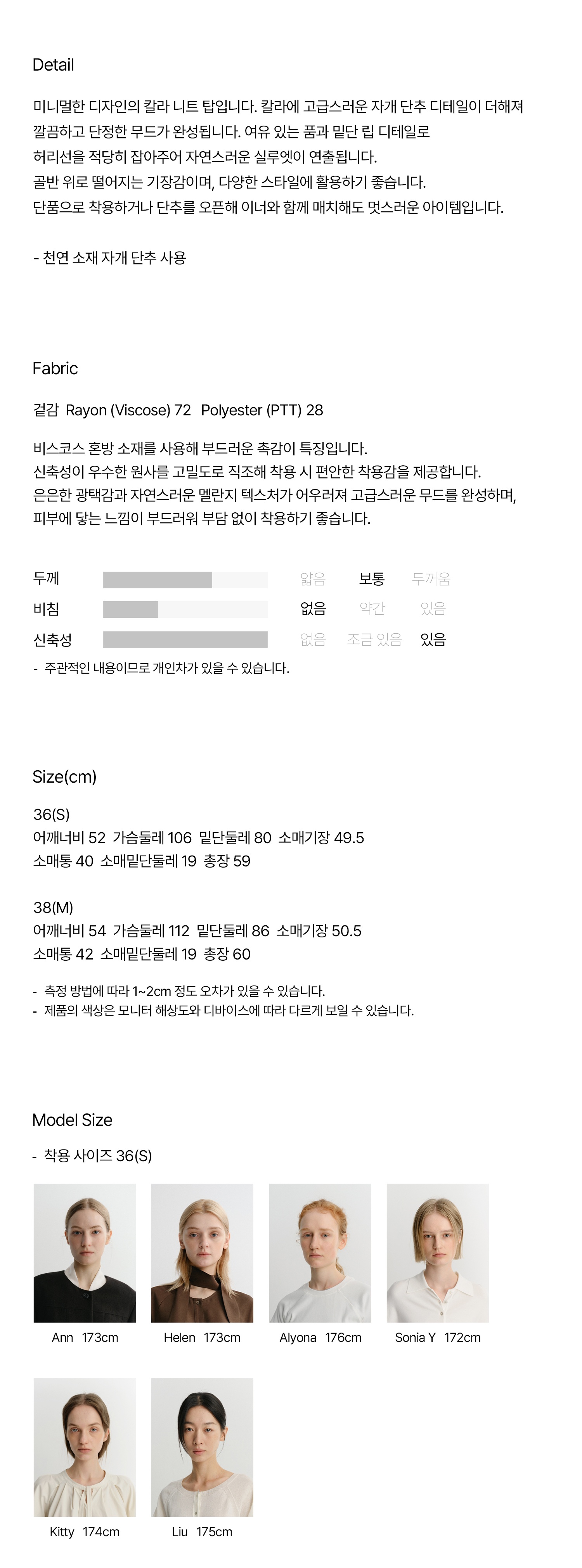 Detail

미니멀한 디자인의 칼라 니트 탑입니다. 칼라에 고급스러운 자개 단추 디테일이 더해져 깔끔하고 단정한 무드가 완성됩니다. 여유 있는 품과 밑단 립 디테일로 허리선을 적당히 잡아주어 자연스러운 실루엣이 연출됩니다. 골반 위로 떨어지는 기장감이며, 다양한 스타일에 활용하기 좋습니다. 단품으로 착용하거나 단추를 오픈해 이너와 함께 매치해도 멋스러운 아이템입니다.

- 천연 소재 자개 단추 사용

Fabric

겉감 Rayon (Viscose) 72 Polyester (PTT) 28

비스코스 혼방 소재를 사용해 부드러운 촉감이 특징입니다. 신축성이 우수한 원사를 고밀도로 직조해 착용 시 편안한 착용감을 제공합니다. 은은한 광택감과 자연스러운 멜란지 텍스처가 어우러져 고급스러운 무드를 완성하며, 피부에 닿는 느낌이 부드러워 부담 없이 착용하기 좋습니다.

두께 얇음 보통 두꺼움
비침 없음 약간 있음
신축성 없음 조금 있음 있음
- 주관적인 내용이므로 개인차가 있을 수 있습니다.

Size(cm)

36(S)
어깨너비 52 가슴둘레 106 밑단둘레 80 소매기장 49.5
소매통 40 소매밑단둘레 19 총장 59

38(M)
어깨너비 54 가슴둘레 112 밑단둘레 86 소매기장 50.5
소매통 42 소매밑단둘레 19 총장 60

- 측정 방법에 따라 1~2cm 정도 오차가 있을 수 있습니다.
- 제품의 색상은 모니터 해상도와 디바이스에 따라 다르게 보일 수 있습니다.

Model Size

- 착용 사이즈 36(S)

Ann 173cm
Helen 173cm
Alyona 176cm
Sonia Y 172cm
Kitty 174cm
Liu 175cm